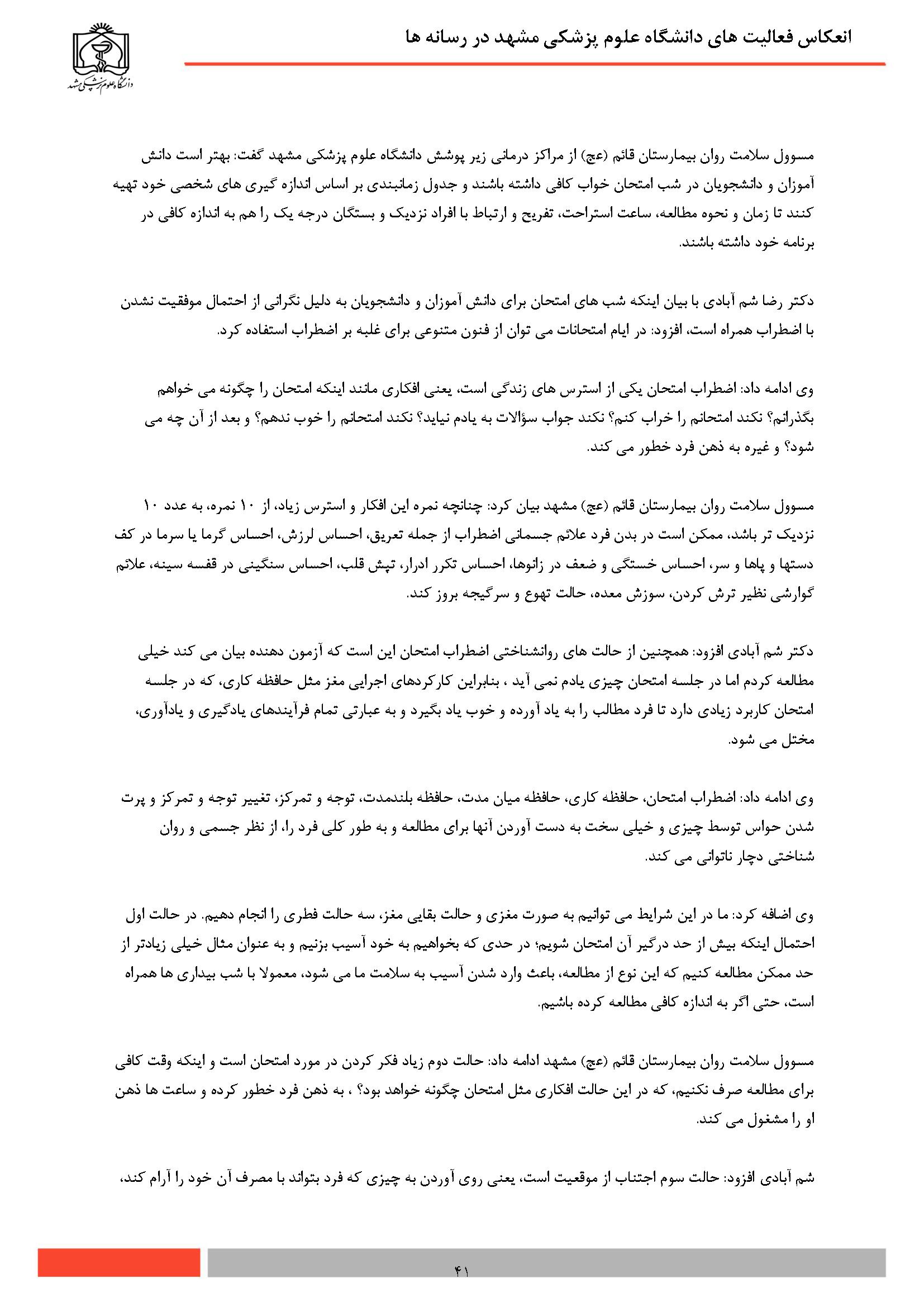 انعکاس فعالیت های دانشگاه علوم پزشکی مشهد در رسانه ها

دانشگاه علوم پزشکی مشهد

مسوول سلامت روان بیمارستان قائم (عج) از مراکز درمانی زیر پوشش دانشگاه علوم پزشکی مشهد گفت: بهتر است دانش آموزان و دانشجویان در شب امتحان خواب کافی داشته باشند و جدول زمانبندی بر اساس اندازه گیری های شخصی خود تهیه کنند تا زمان و نحوه مطالعه، ساعت استراحت، تفریح و ارتباط با افراد نزدیک و بستگان درجه یک را هم به اندازه کافی در برنامه خود داشته باشند.

دکتر رضا شم آبادی با بیان اینکه شب های امتحان برای دانش آموزان و دانشجویان به دلیل نگرانی از احتمال موفقیت نشدن با اضطراب همراه است، افزود: در ایام امتحانات می توان از فنون متنوعی برای غلبه بر اضطراب استفاده کرد.

وی ادامه داد: اضطراب امتحان یکی از استرس های زندگی است، یعنی افکاری مانند اینکه امتحان را چگونه می خواهم بگذرانم؟ نکند امتحانم را خراب کنم؟ نکند جواب سؤالات به یادم نیاید؟ نکند امتحانم را خوب ندهم؟ و بعد از آن چه می شود؟ و غیره به ذهن فرد خطور می کند.

مسوول سلامت روان بیمارستان قائم (عج) مشهد بیان کرد: چنانچه نمره این افکار و استرس زیاد، از ۱۰ نمره، به عدد ۱۰ نزدیک تر باشد، ممکن است در بدن فرد علائم جسمانی اضطراب از جمله تعریق، احساس لرزش، احساس گرما یا سرما در کف دستها و پاها و سر، احساس خستگی و ضعف در زانوها، احساس تکرر ادرار، تپش قلب، احساس سنگینی در قفسه سینه، علائم گوارشی نظیر ترش کردن، سوزش معده، حالت تهوع و سرگیجه بروز کند.

دکتر شم آبادی افزود: همچنین از حالت های روانشناختی اضطراب امتحان این است که آزمون دهنده بیان می کند خیلی مطالعه کردم اما در جلسه امتحان چیزی یادم نمی آید ، بنابراین کارکردهای اجرایی مغز مثل حافظه کاری، که در جلسه امتحان کاربرد زیادی دارد تا فرد مطالب را به یاد آورده و خوب یاد بگیرد و به عبارتی تمام فرآیندهای یادگیری و یادآوری، مختل می شود.

وی ادامه داد: اضطراب امتحان، حافظه کاری، حافظه میان مدت، حافظه بلندمدت، توجه و تمرکز، تغییر توجه و تمرکز و پرت شدن حواس توسط چیزی و خیلی سخت به دست آوردن آنها برای مطالعه و به طور کلی فرد را، از نظر جسمی و روان شناختی دچار ناتوانی می کند.

وی اضافه کرد: ما در این شرایط می توانیم به صورت مغزی و حالت بقایی مغز، سه حالت فطری را انجام دهیم. در حالت اول احتمال اینکه بیش از حد درگیر آن امتحان شویم؛ در حدی که بخواهیم به خود آسیب بزنیم و به عنوان مثال خیلی زیادتر از حد ممکن مطالعه کنیم که این نوع از مطالعه، باعث وارد شدن آسیب به سلامت ما می شود، معمولا با شب بیداری ها همراه است، حتی اگر به اندازه کافی مطالعه کرده باشیم.

مسوول سلامت روان بیمارستان قائم (عج) مشهد ادامه داد: حالت دوم زیاد فکر کردن در مورد امتحان است و اینکه وقت کافی برای مطالعه صرف نکنیم، که در این حالت افکاری مثل امتحان چگونه خواهد بود؟ ، به ذهن فرد خطور کرده و ساعت ها ذهن او را مشغول می کند.

شم آبادی افزود: حالت سوم اجتناب از موقعیت است، یعنی روی آوردن به چیزی که فرد بتواند با مصرف آن خود را آرام کند،

۴۱